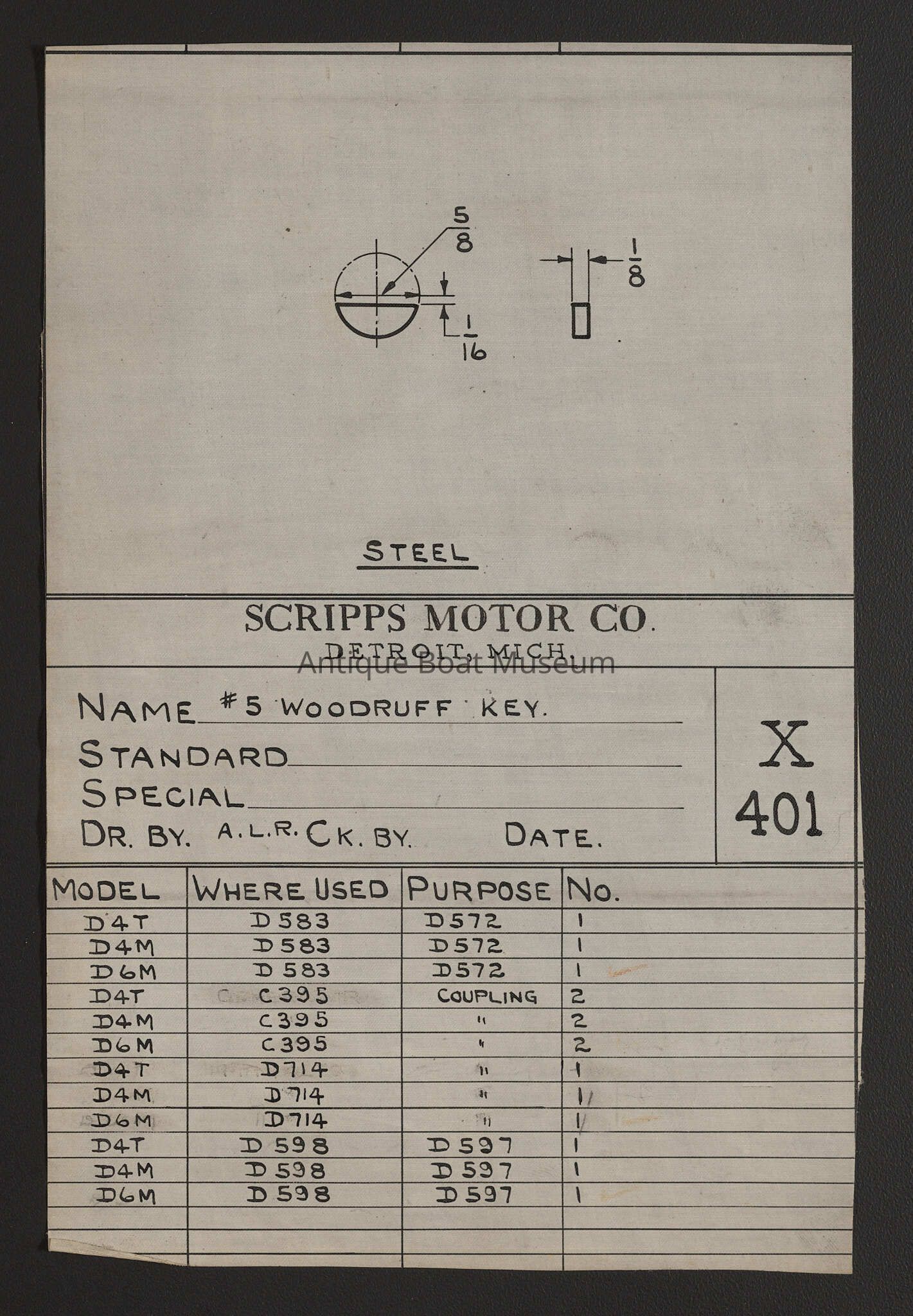 $\frac{5}{8}$

$\frac{1}{8}$

$\frac{1}{16}$

STEEL

SCRIPPS MOTOR CO.
DETROIT, MICH.

Antique Boat Museum

NAME #5 WOODRUFF KEY.
STANDARD
SPECIAL
DR. BY. A.L.R. CK. BY. DATE.

X
401

| MODEL | WHERE USED | PURPOSE | NO. |
|---|---|---|---|
| D4T | D583 | D572 | 1 |
| D4M | D583 | D572 | 1 |
| D6M | D583 | D572 | 1 |
| D4T | C395 | COUPLING | 2 |
| D4M | C395 | " | 2 |
| D6M | C395 | " | 2 |
| D4T | D714 | " | 1 |
| D4M | D714 | " | 1 |
| D6M | D714 | " | 1 |
| D4T | D598 | D597 | 1 |
| D4M | D598 | D597 | 1 |
| D6M | D598 | D597 | 1 |